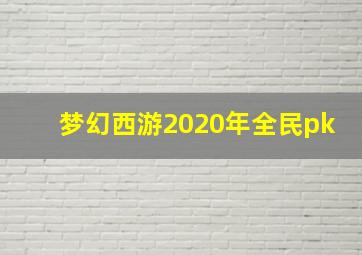 梦幻西游2020年全民pk